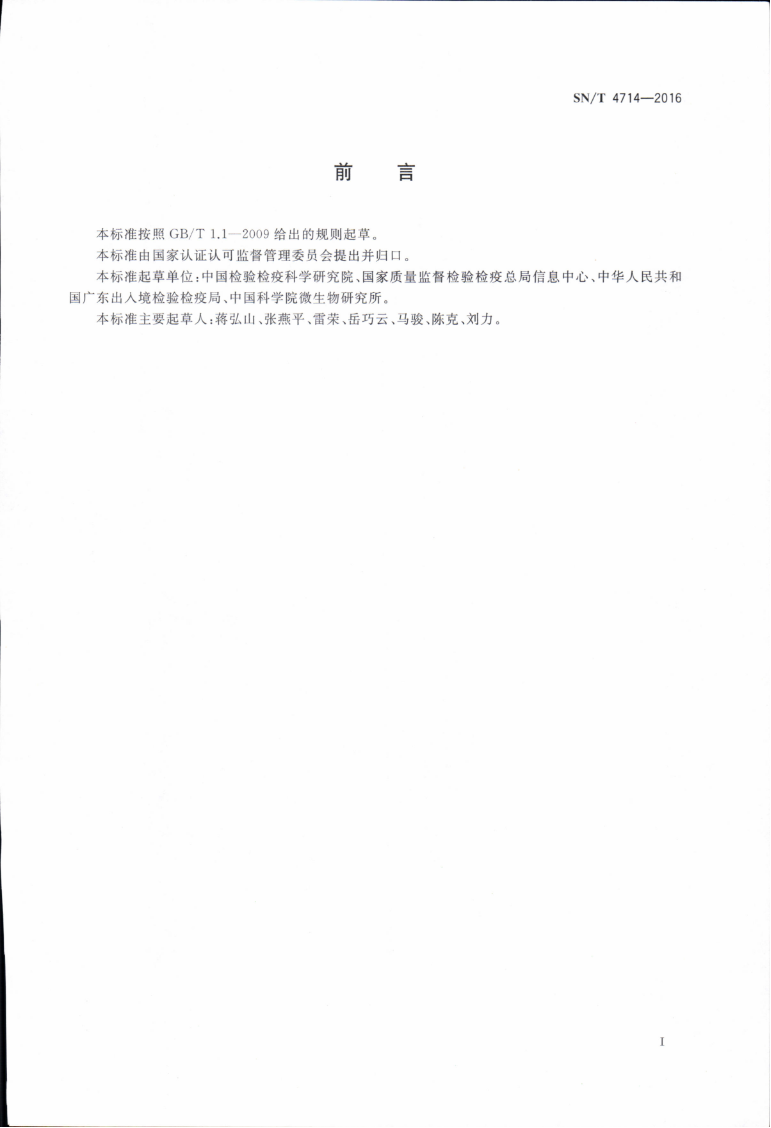 SN/T 4714—2016

前　言

本标准按照 GB/T 1.1—2009 给出的规则起草。

本标准由国家认证认可监督管理委员会提出并归口。

本标准起草单位：中国检验检疫科学研究院、国家质量监督检验检疫总局信息中心、中华人民共和国广东出入境检验检疫局、中国科学院微生物研究所。

本标准主要起草人：蒋弘山、张燕平、雷荣、岳巧云、马骏、陈克、刘力。

I